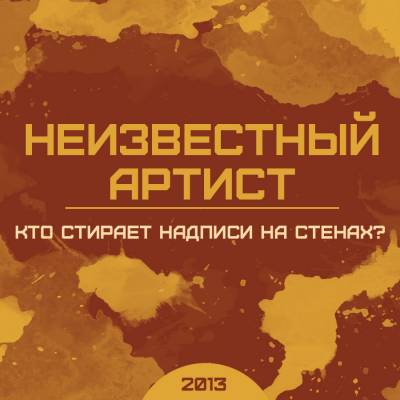 НЕИЗВЕСТНЫЙ АРТИСТ

КТО СТИРАЕТ НАДПИСИ НА СТЕНАХ?

2013